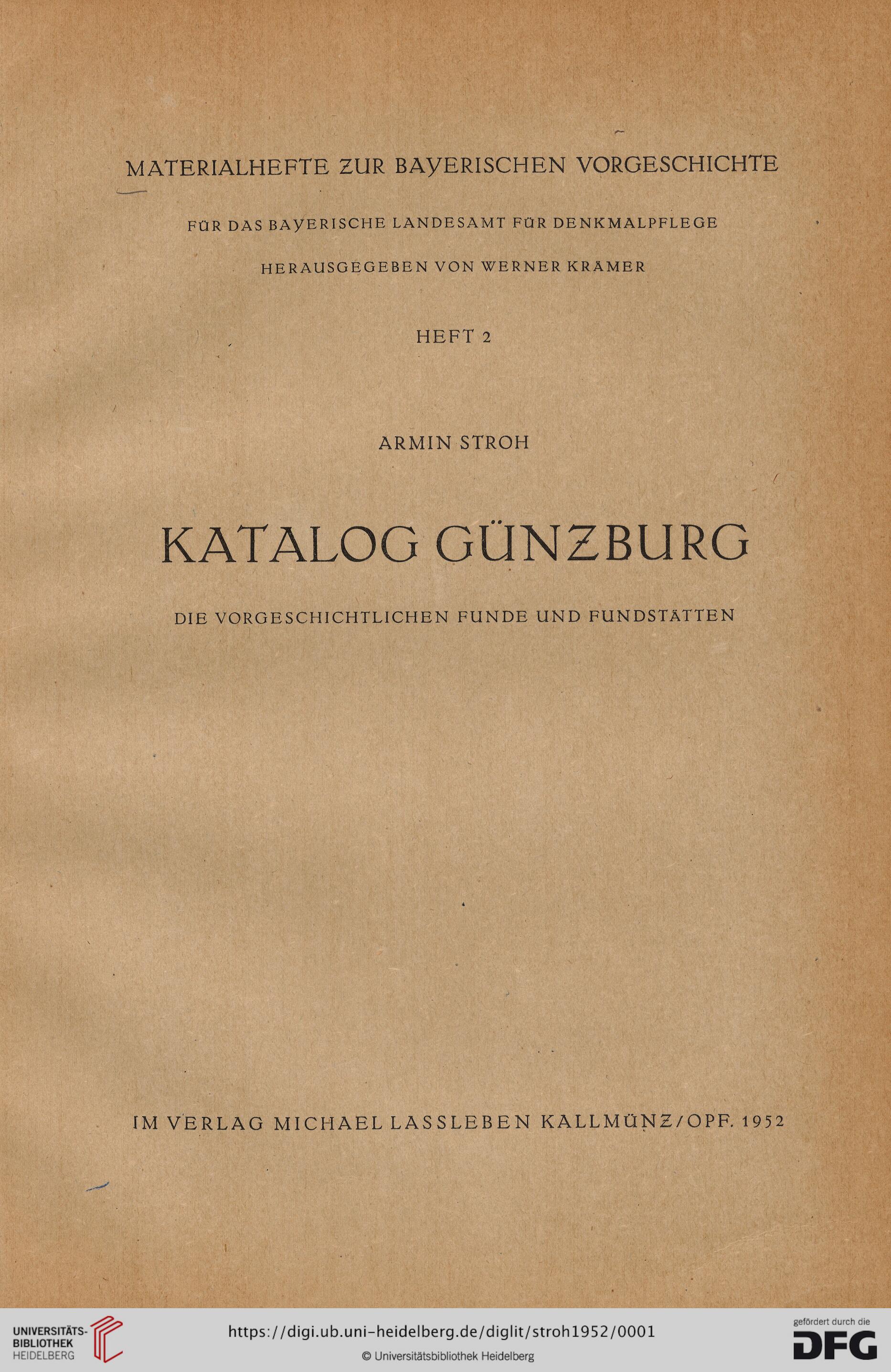 MATERIALHEFTE ZUR BAYERISCHEN VORGESCHICHTE

FÜR DAS BAYERISCHE LANDESAMT FÜR DENKMALPFLEGE

HERAUSGEGEBEN VON WERNER KRÄMER

HEFT 2

ARMIN STROH

KATALOG GÜNZBURG

DIE VORGESCHICHTLICHEN FUNDE UND FUNDSTÄTTEN

IM VERLAG MICHAEL LASSLEBEN KALLMÜNZ/OPF. 1952

UNIVERSITÄTS-BIBLIOTHEK HEIDELBERG

https://digi.ub.uni-heidelberg.de/diglit/stroh1952/0001

© Universitätsbibliothek Heidelberg

gefördert durch die DFG